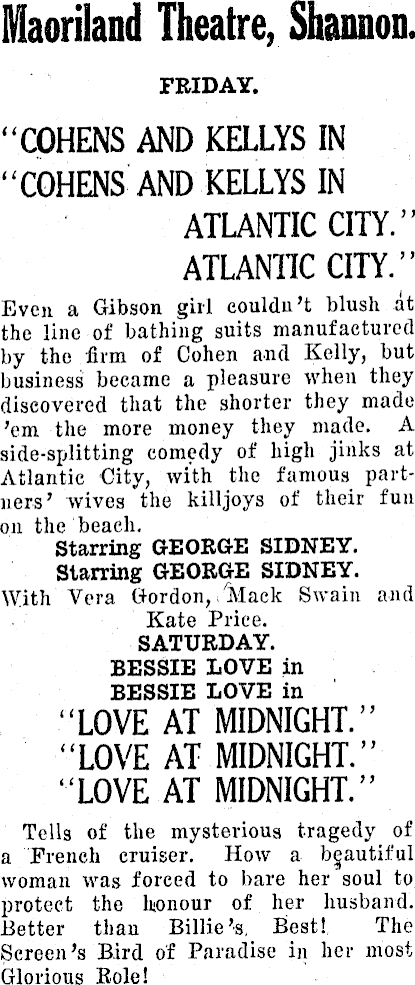 Maoriland Theatre, Shannon.

FRIDAY.

"COHENS AND KELLYS IN
"COHENS AND KELLYS IN
ATLANTIC CITY."
ATLANTIC CITY."

Even a Gibson girl couldn't blush at the line of bathing suits manufactured by the firm of Cohen and Kelly, but business became a pleasure when they discovered that the shorter they made 'em the more money they made. A side-splitting comedy of high jinks at Atlantic City, with the famous partners' wives the killjoys of their fun on the beach.

Starring GEORGE SIDNEY.
Starring GEORGE SIDNEY.
With Vera Gordon, Mack Swain and Kate Price.

SATURDAY.
BESSIE LOVE in
BESSIE LOVE in
"LOVE AT MIDNIGHT."
"LOVE AT MIDNIGHT."
"LOVE AT MIDNIGHT."

Tells of the mysterious tragedy of a French cruiser. How a beautiful woman was forced to bare her soul to protect the honour of her husband. Better than Billie's Best! The Screen's Bird of Paradise in her most Glorious Role!